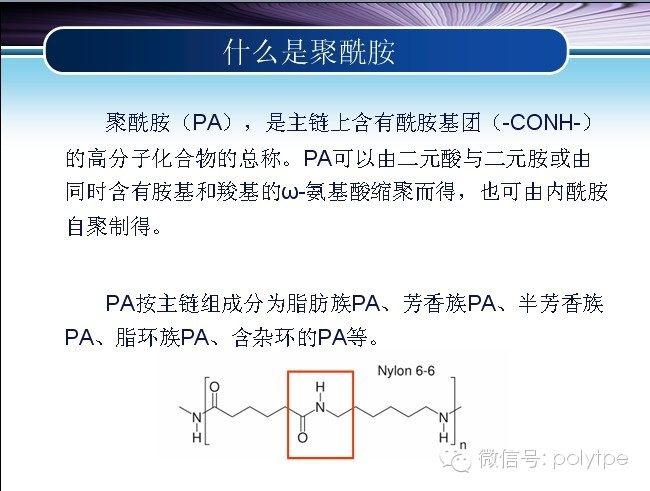 什么是聚酰胺

聚酰胺（PA），是主链上含有酰胺基团（-CONH-）的高分子化合物的总称。PA可以由二元酸与二元胺或由同时含有胺基和羧基的ω-氨基酸缩聚而得，也可由内酰胺自聚制得。

PA按主链组成分为脂肪族PA、芳香族PA、半芳香族PA、脂环族PA、含杂环的PA等。

Nylon 6-6

O
N
H
H
N
O
N
H
n

微信号: polytpe